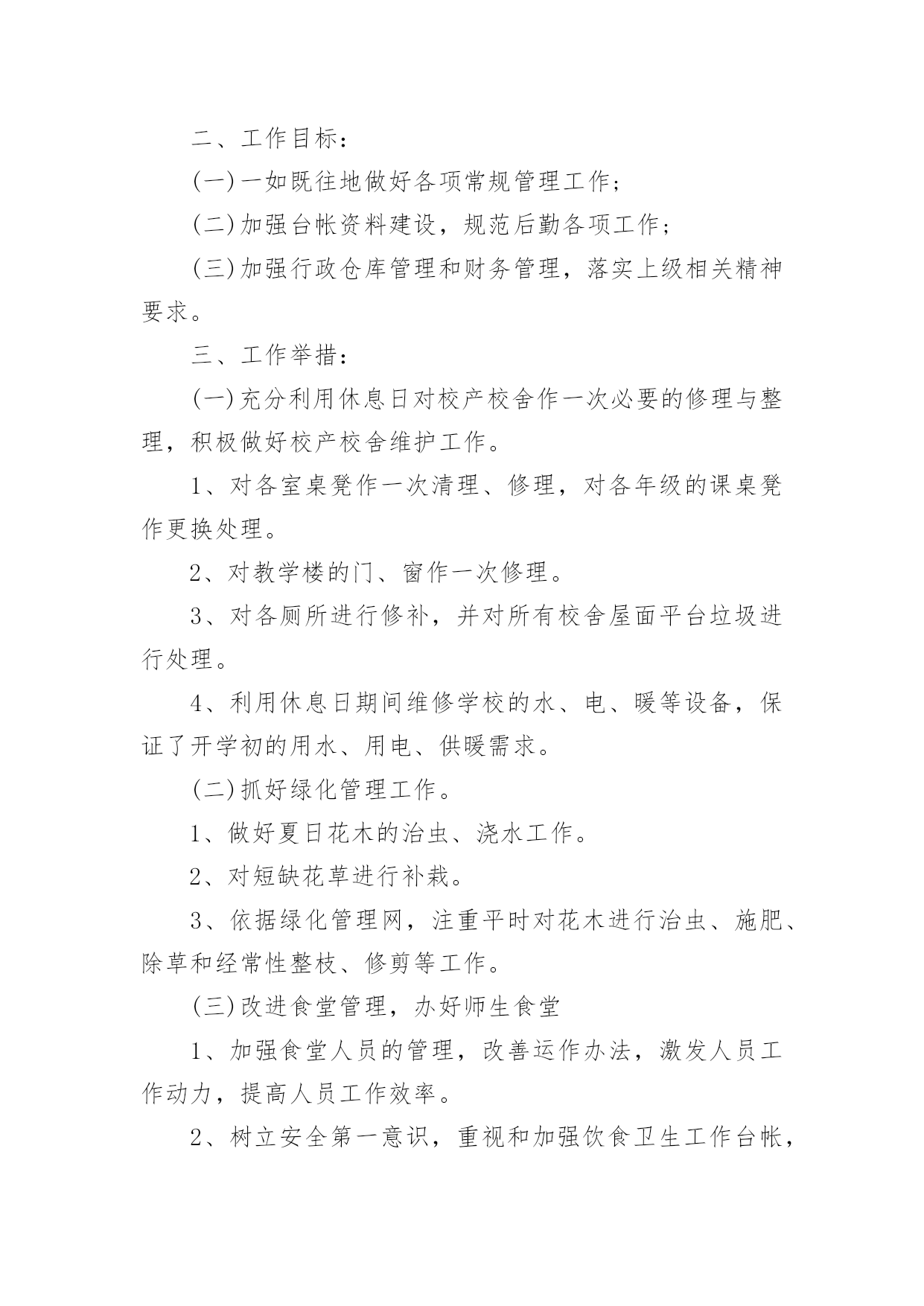 二、工作目标：

(一)一如既往地做好各项常规管理工作；

(二)加强台帐资料建设，规范后勤各项工作；

(三)加强行政仓库管理和财务管理，落实上级相关精神要求。

三、工作举措：

(一)充分利用休息日对校产校舍作一次必要的修理与整理，积极做好校产校舍维护工作。

1、对各室桌凳作一次清理、修理，对各年级的课桌凳作更换处理。

2、对教学楼的门、窗作一次修理。

3、对各厕所进行修补，并对所有校舍屋面平台垃圾进行处理。

4、利用休息日期间维修学校的水、电、暖等设备，保证了开学初的用水、用电、供暖需求。

(二)抓好绿化管理工作。

1、做好夏日花木的治虫、浇水工作。

2、对短缺花草进行补栽。

3、依据绿化管理网，注重平时对花木进行治虫、施肥、除草和经常性整枝、修剪等工作。

(三)改进食堂管理，办好师生食堂

1、加强食堂人员的管理，改善运作办法，激发人员工作动力，提高人员工作效率。

2、树立安全第一意识，重视和加强饮食卫生工作台帐，